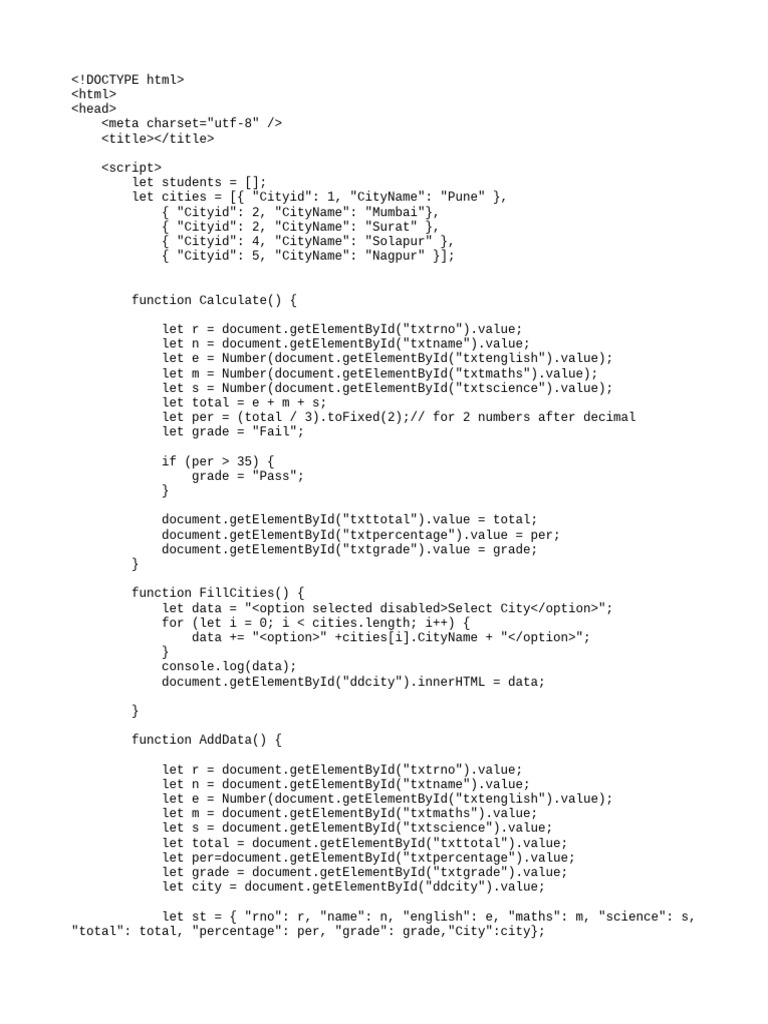 <!DOCTYPE html>
<html>
<head>
    <meta charset="utf-8" />
    <title></title>

    <script>
        let students = [];
        let cities = [{ "Cityid": 1, "CityName": "Pune" },
            { "Cityid": 2, "CityName": "Mumbai"},
            { "Cityid": 2, "CityName": "Surat" },
            { "Cityid": 4, "CityName": "Solapur" },
            { "Cityid": 5, "CityName": "Nagpur" }];

        function Calculate() {

            let r = document.getElementById("txtrno").value;
            let n = document.getElementById("txtname").value;
            let e = Number(document.getElementById("txtenglish").value);
            let m = Number(document.getElementById("txtmaths").value);
            let s = Number(document.getElementById("txtscience").value);
            let total = e + m + s;
            let per = (total / 3).toFixed(2);// for 2 numbers after decimal
            let grade = "Fail";

            if (per > 35) {
                grade = "Pass";
            }

            document.getElementById("txttotal").value = total;
            document.getElementById("txtpercentage").value = per;
            document.getElementById("txtgrade").value = grade;
        }

        function FillCities() {
            let data = "<option selected disabled>Select City</option>";
            for (let i = 0; i < cities.length; i++) {
                data += "<option>" +cities[i].CityName + "</option>";
            }
            console.log(data);
            document.getElementById("ddcity").innerHTML = data;

        }

        function AddData() {

            let r = document.getElementById("txtrno").value;
            let n = document.getElementById("txtname").value;
            let e = Number(document.getElementById("txtenglish").value);
            let m = document.getElementById("txtmaths").value;
            let s = document.getElementById("txtscience").value;
            let total = document.getElementById("txttotal").value;
            let per=document.getElementById("txtpercentage").value;
            let grade = document.getElementById("txtgrade").value;
            let city = document.getElementById("ddcity").value;

            let st = { "rno": r, "name": n, "english": e, "maths": m, "science": s, "total": total, "percentage": per, "grade": grade,"City":city};